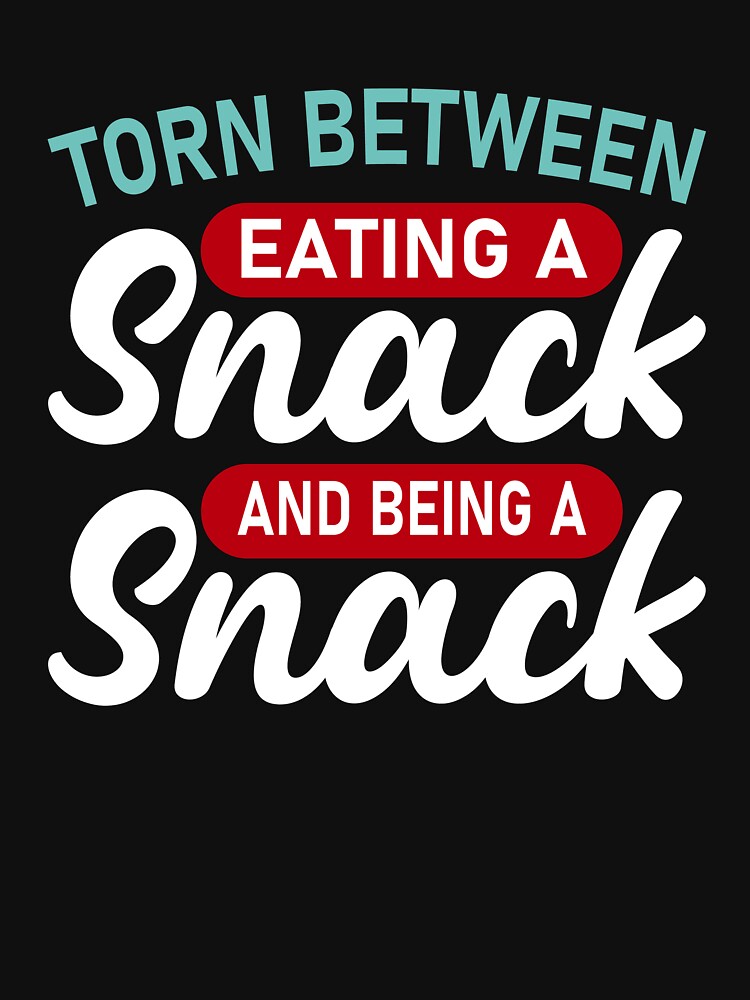 TORN BETWEEN
EATING A
Snack
AND BEING A
Snack